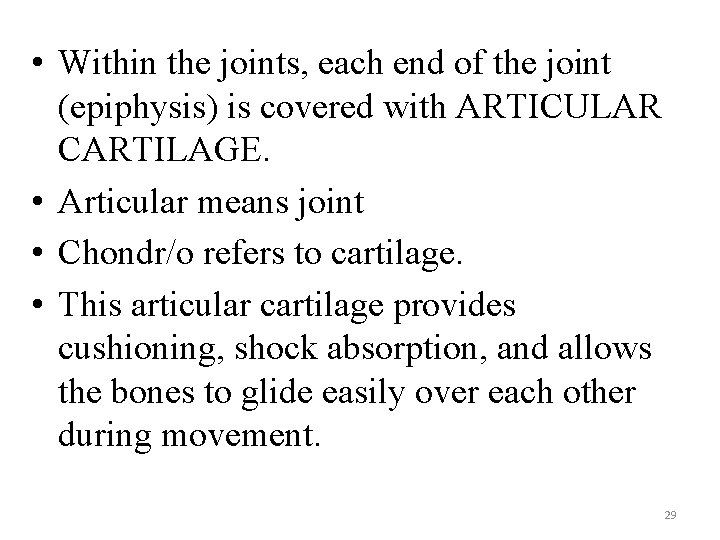 • Within the joints, each end of the joint (epiphysis) is covered with ARTICULAR CARTILAGE.

• Articular means joint

• Chondr/o refers to cartilage.

• This articular cartilage provides cushioning, shock absorption, and allows the bones to glide easily over each other during movement.

29